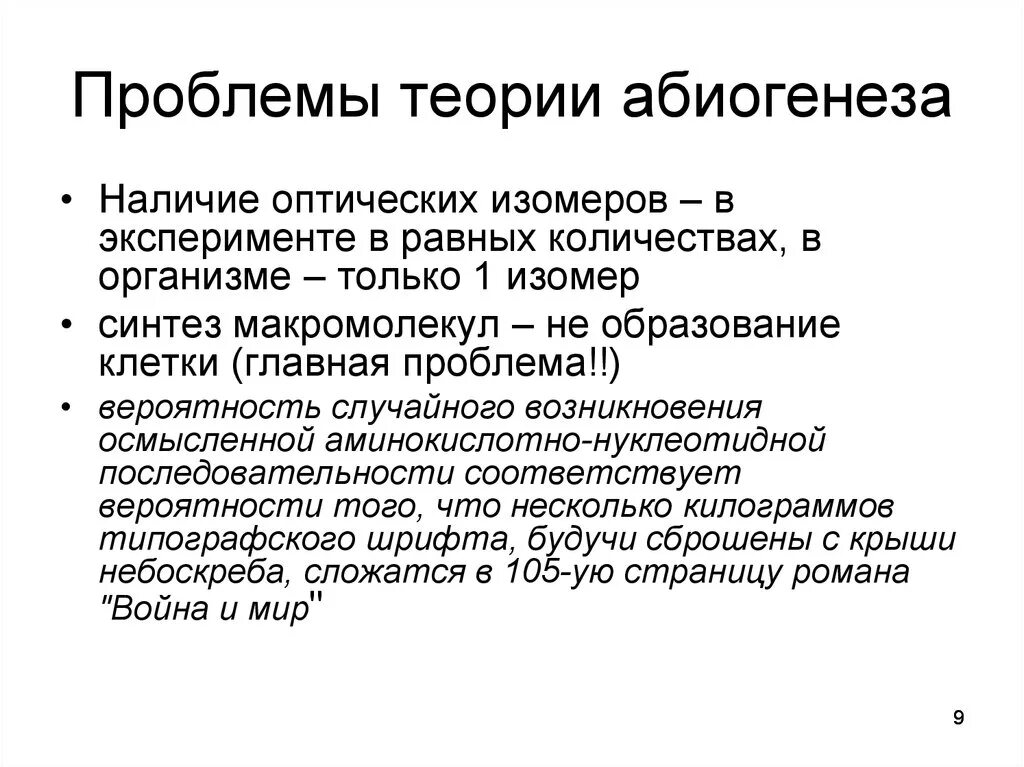 Проблемы теории абиогенеза

• Наличие оптических изомеров – в эксперименте в равных количествах, в организме – только 1 изомер

• синтез макромолекул – не образование клетки (главная проблема!!)

• вероятность случайного возникновения осмысленной аминокислотно-нуклеотидной последовательности соответствует вероятности того, что несколько килограммов типографского шрифта, будучи сброшены с крыши небоскреба, сложатся в 105-ую страницу романа "Война и мир"

9